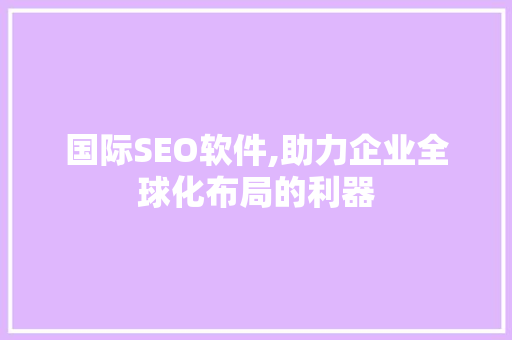 国际SEO软件,助力企业全球化布局的利器